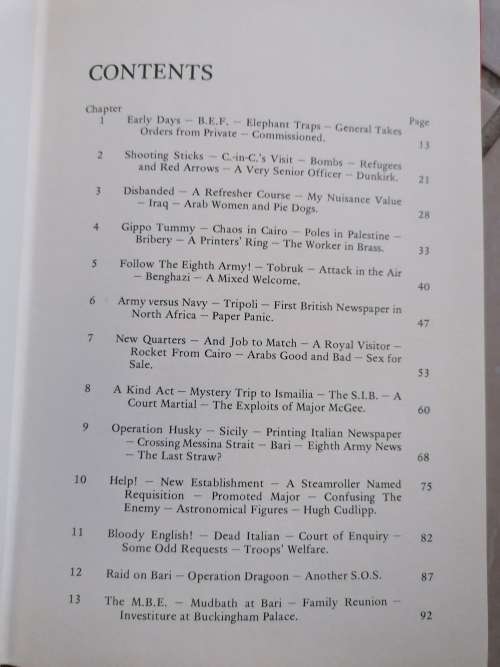 CONTENTS

| Chapter | | Page |
|---|---|---|
| 1 | Early Days – B.E.F. – Elephant Traps – General Takes Orders from Private – Commissioned. | 13 |
| 2 | Shooting Sticks – C.-in-C.'s Visit – Bombs – Refugees and Red Arrows – A Very Senior Officer – Dunkirk. | 21 |
| 3 | Disbanded – A Refresher Course – My Nuisance Value – Iraq – Arab Women and Pie Dogs. | 28 |
| 4 | Gippo Tummy – Chaos in Cairo – Poles in Palestine – Bribery – A Printers' Ring – The Worker in Brass. | 33 |
| 5 | Follow The Eighth Army! – Tobruk – Attack in the Air – Benghazi – A Mixed Welcome. | 40 |
| 6 | Army versus Navy – Tripoli – First British Newspaper in North Africa – Paper Panic. | 47 |
| 7 | New Quarters – And Job to Match – A Royal Visitor – Rocket From Cairo – Arabs Good and Bad – Sex for Sale. | 53 |
| 8 | A Kind Act – Mystery Trip to Ismailia – The S.I.B. – A Court Martial – The Exploits of Major McGee. | 60 |
| 9 | Operation Husky – Sicily – Printing Italian Newspaper – Crossing Messina Strait – Bari – Eighth Army News – The Last Straw? | 68 |
| 10 | Help! – New Establishment – A Steamroller Named Requisition – Promoted Major – Confusing The Enemy – Astronomical Figures – Hugh Cudlipp. | 75 |
| 11 | Bloody English! – Dead Italian – Court of Enquiry – Some Odd Requests – Troops' Welfare. | 82 |
| 12 | Raid on Bari – Operation Dragoon – Another S.O.S. | 87 |
| 13 | The M.B.E. – Mudbath at Bari – Family Reunion – Investiture at Buckingham Palace. | 92 |